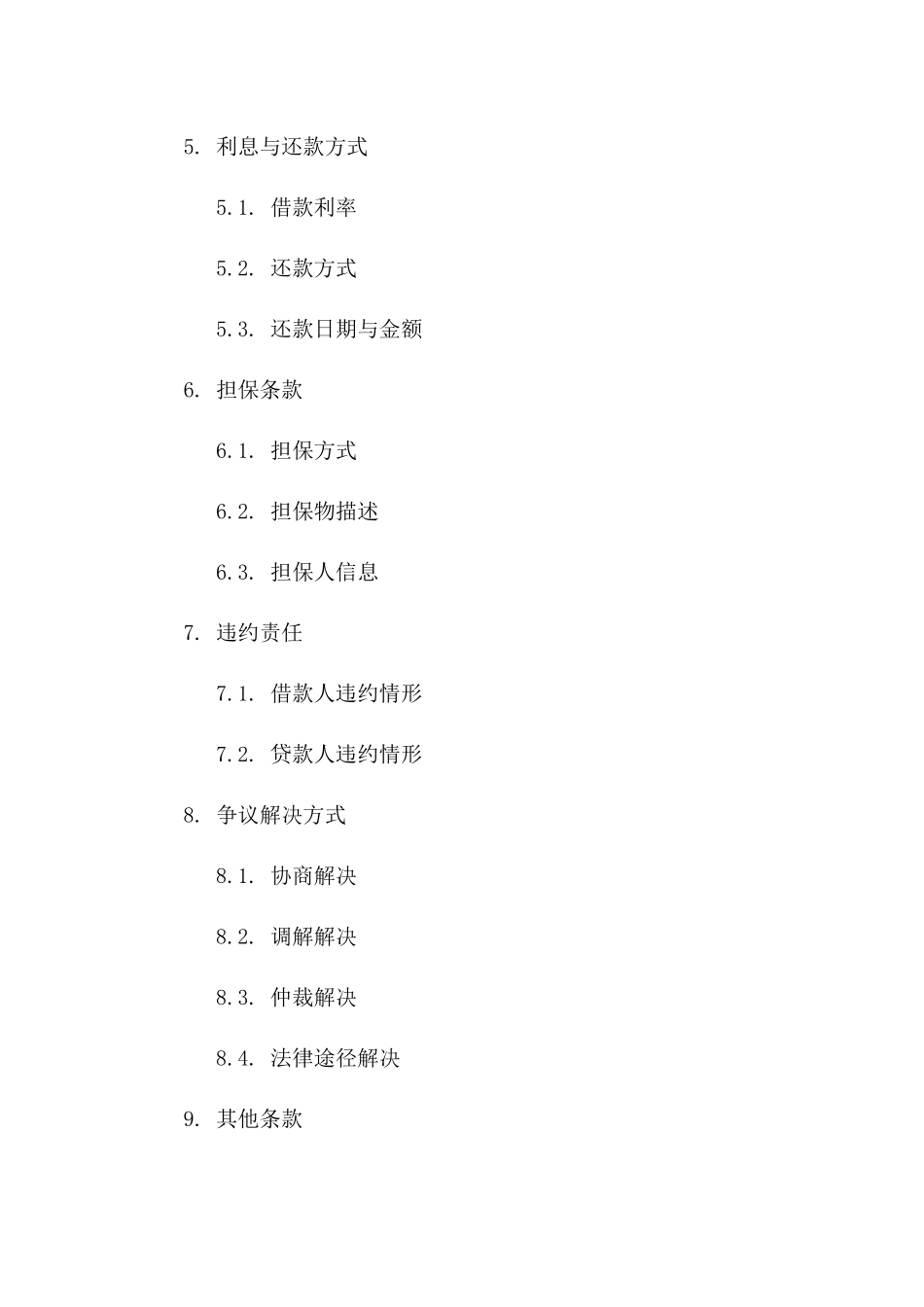 5. 利息与还款方式

5.1. 借款利率

5.2. 还款方式

5.3. 还款日期与金额

6. 担保条款

6.1. 担保方式

6.2. 担保物描述

6.3. 担保人信息

7. 违约责任

7.1. 借款人违约情形

7.2. 贷款人违约情形

8. 争议解决方式

8.1. 协商解决

8.2. 调解解决

8.3. 仲裁解决

8.4. 法律途径解决

9. 其他条款